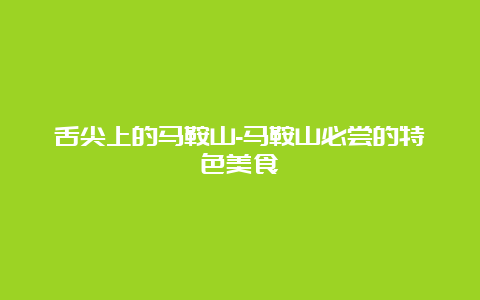 舌尖上的马鞍山-马鞍山必尝的特色美食